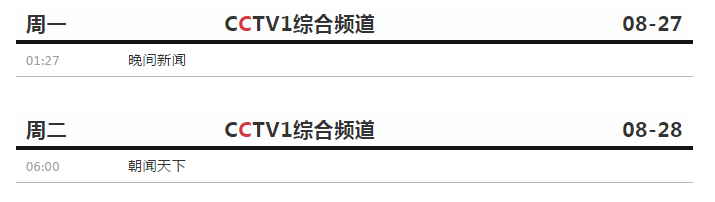 周一 CCTV1综合频道 08-27

01:27 晚间新闻

周二 CCTV1综合频道 08-28

06:00 朝闻天下